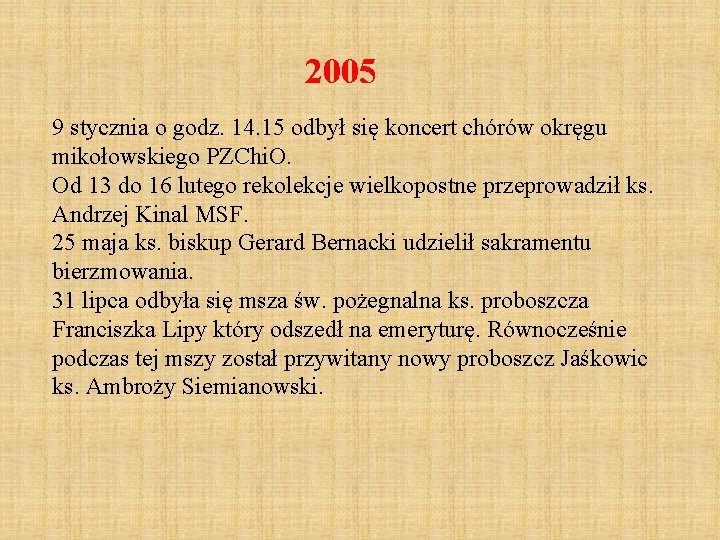 2005

9 stycznia o godz. 14.15 odbył się koncert chórów okręgu mikołowskiego PZChiO.
Od 13 do 16 lutego rekolekcje wielkopostne przeprowadził ks. Andrzej Kinal MSF.
25 maja ks. biskup Gerard Bernacki udzielił sakramentu bierzmowania.
31 lipca odbyła się msza św. pożegnalna ks. proboszcza Franciszka Lipy który odszedł na emeryturę. Równocześnie podczas tej mszy został przywitany nowy proboszcz Jaśkowic ks. Ambroży Siemianowski.